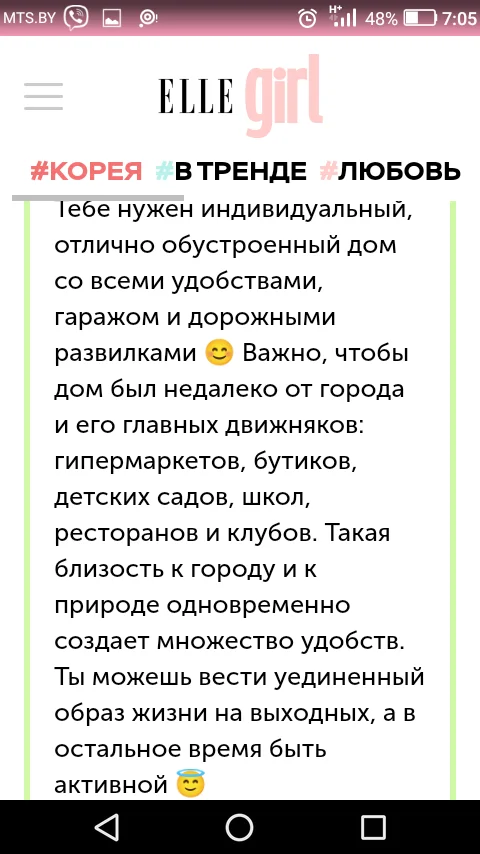 MTS.BY 48% 7:05

ELLE girl

#КОРЕЯ #В ТРЕНДЕ #ЛЮБОВЬ

Тебе нужен индивидуальный, отлично обустроенный дом со всеми удобствами, гаражом и дорожными развилками 😊 Важно, чтобы дом был недалеко от города и его главных движняков: гипермаркетов, бутиков, детских садов, школ, ресторанов и клубов. Такая близость к городу и к природе одновременно создает множество удобств. Ты можешь вести уединенный образ жизни на выходных, а в остальное время быть активной 😇